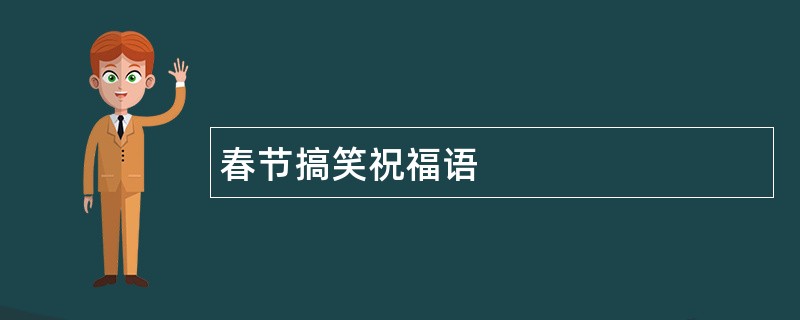 春节搞笑祝福语